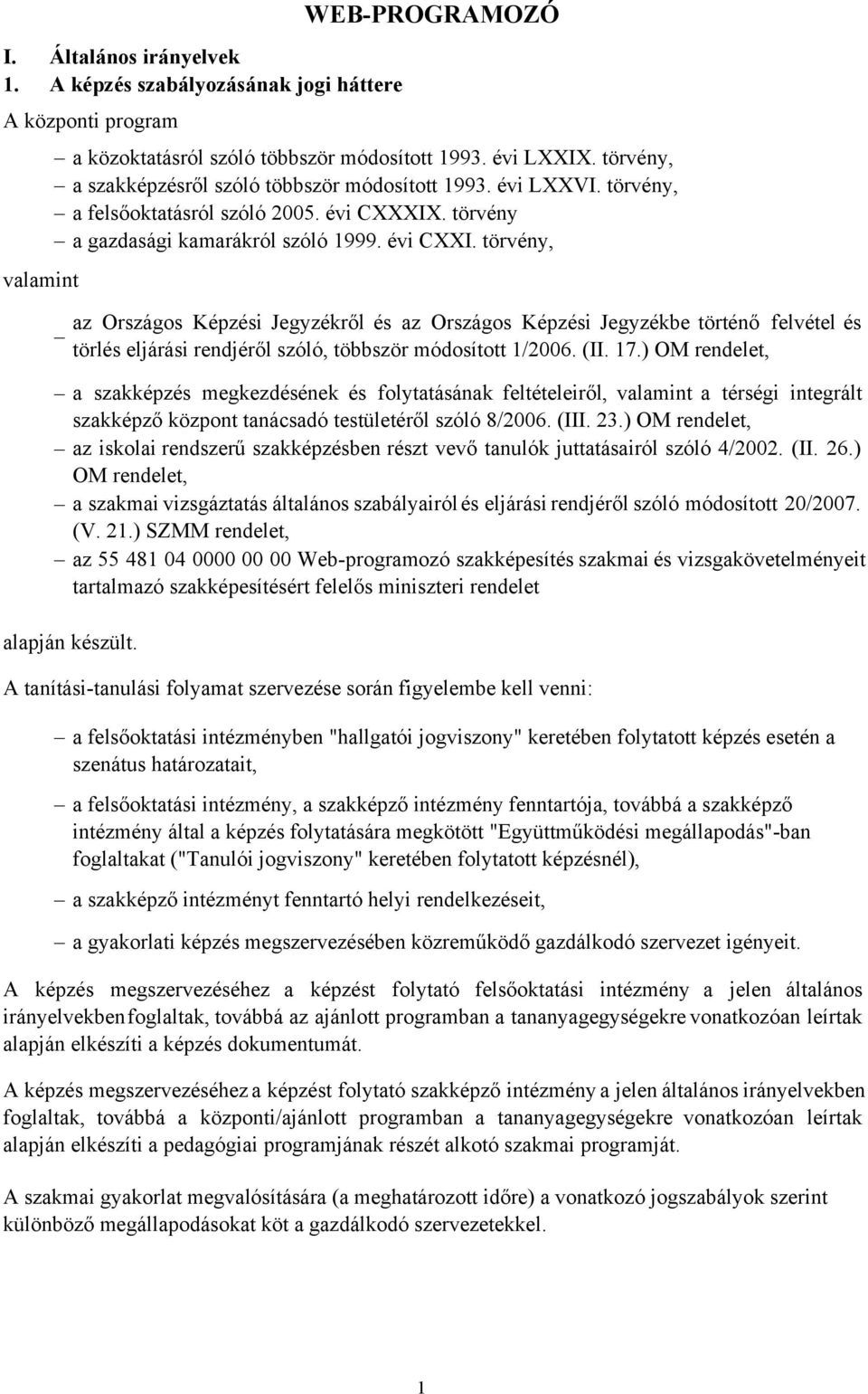 WEB-PROGRAMOZÓ

I. Általános irányelvek

1. A képzés szabályozásának jogi háttere

A központi program

– a közoktatásról szóló többször módosított 1993. évi LXXIX. törvény,
– a szakképzésről szóló többször módosított 1993. évi LXXVI. törvény,
– a felsőoktatásról szóló 2005. évi CXXXIX. törvény
– a gazdasági kamarákról szóló 1999. évi CXXI. törvény,

valamint

– az Országos Képzési Jegyzékről és az Országos Képzési Jegyzékbe történő felvétel és törlés eljárási rendjéről szóló, többször módosított 1/2006. (II. 17.) OM rendelet,

– a szakképzés megkezdésének és folytatásának feltételeiről, valamint a térségi integrált szakképző központ tanácsadó testületéről szóló 8/2006. (III. 23.) OM rendelet,
– az iskolai rendszerű szakképzésben részt vevő tanulók juttatásairól szóló 4/2002. (II. 26.) OM rendelet,
– a szakmai vizsgáztatás általános szabályairól és eljárási rendjéről szóló módosított 20/2007. (V. 21.) SZMM rendelet,
– az 55 481 04 0000 00 00 Web-programozó szakképesítés szakmai és vizsgakövetelményeit tartalmazó szakképesítésért felelős miniszteri rendelet

alapján készült.

A tanítási-tanulási folyamat szervezése során figyelembe kell venni:

– a felsőoktatási intézményben "hallgatói jogviszony" keretében folytatott képzés esetén a szenátus határozatait,

– a felsőoktatási intézmény, a szakképző intézmény fenntartója, továbbá a szakképző intézmény által a képzés folytatására megkötött "Együttműködési megállapodás"-ban foglaltakat ("Tanulói jogviszony" keretében folytatott képzésnél),

– a szakképző intézményt fenntartó helyi rendelkezéseit,

– a gyakorlati képzés megszervezésében közreműködő gazdálkodó szervezet igényeit.

A képzés megszervezéséhez a képzést folytató felsőoktatási intézmény a jelen általános irányelvekben foglaltak, továbbá az ajánlott programban a tananyagegységekre vonatkozóan leírtak alapján elkészíti a képzés dokumentumát.

A képzés megszervezéséhez a képzést folytató szakképző intézmény a jelen általános irányelvekben foglaltak, továbbá a központi/ajánlott programban a tananyagegységekre vonatkozóan leírtak alapján elkészíti a pedagógiai programjának részét alkotó szakmai programját.

A szakmai gyakorlat megvalósítására (a meghatározott időre) a vonatkozó jogszabályok szerint különböző megállapodásokat köt a gazdálkodó szervezetekkel.

1